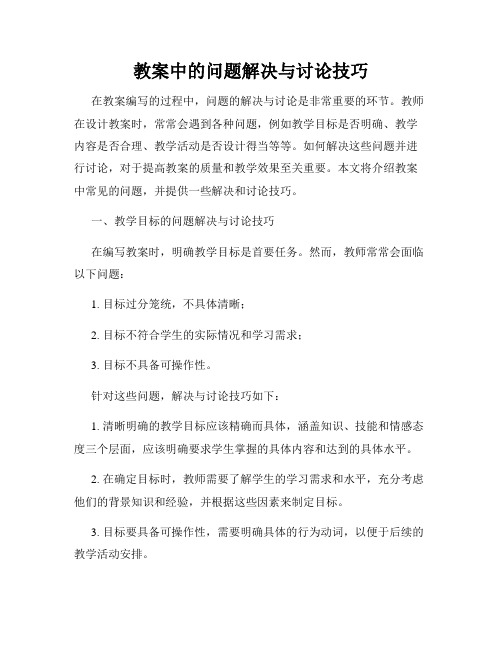 教案中的问题解决与讨论技巧

在教案编写的过程中，问题的解决与讨论是非常重要的环节。教师在设计教案时，常常会遇到各种问题，例如教学目标是否明确、教学内容是否合理、教学活动是否设计得当等等。如何解决这些问题并进行讨论，对于提高教案的质量和教学效果至关重要。本文将介绍教案中常见的问题，并提供一些解决和讨论技巧。

一、教学目标的问题解决与讨论技巧

在编写教案时，明确教学目标是首要任务。然而，教师常常会面临以下问题：

1. 目标过分笼统，不具体清晰；

2. 目标不符合学生的实际情况和学习需求；

3. 目标不具备可操作性。

针对这些问题，解决与讨论技巧如下：

1. 清晰明确的教学目标应该精确而具体，涵盖知识、技能和情感态度三个层面，应该明确要求学生掌握的具体内容和达到的具体水平。

2. 在确定目标时，教师需要了解学生的学习需求和水平，充分考虑他们的背景知识和经验，并根据这些因素来制定目标。

3. 目标要具备可操作性，需要明确具体的行为动词，以便于后续的教学活动安排。